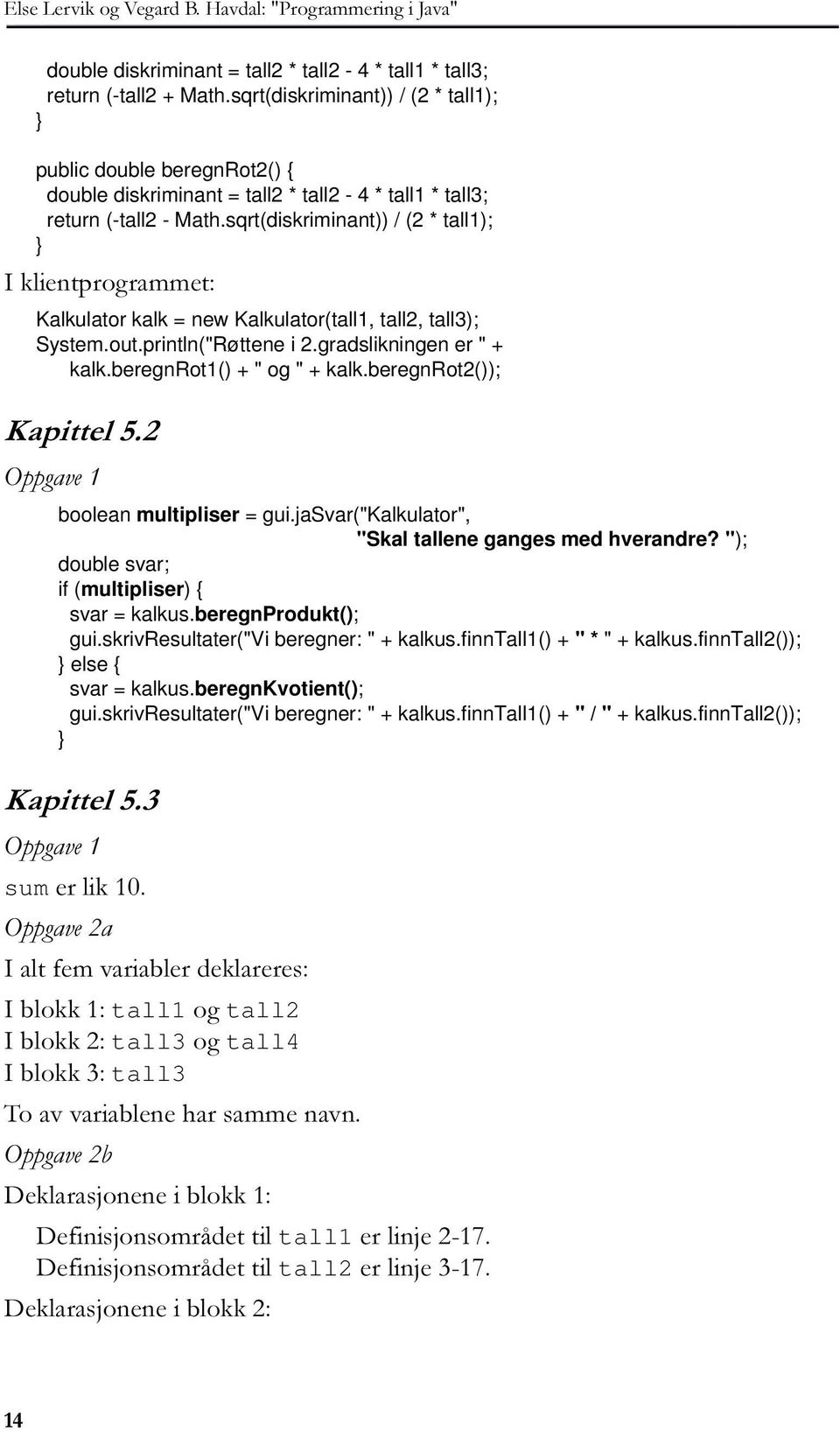 Else Lervik og Vegard B. Havdal: "Programmering i Java"

double diskriminant = tall2 * tall2 - 4 * tall1 * tall3;
return (-tall2 + Math.sqrt(diskriminant)) / (2 * tall1);
}

public double beregnRot2() {
double diskriminant = tall2 * tall2 - 4 * tall1 * tall3;
return (-tall2 - Math.sqrt(diskriminant)) / (2 * tall1);
}

I klientprogrammet:

Kalkulator kalk = new Kalkulator(tall1, tall2, tall3);
System.out.println("Røttene i 2.gradslikningen er " +
kalk.beregnRot1() + " og " + kalk.beregnRot2());

Kapittel 5.2

Oppgave 1

boolean multipliser = gui.jaSvar("Kalkulator",
"Skal tallene ganges med hverandre? ");
double svar;
if (multipliser) {
svar = kalkus.beregnProdukt();
gui.skrivResultater("Vi beregner: " + kalkus.finnTall1() + " * " + kalkus.finnTall2());
} else {
svar = kalkus.beregnKvotient();
gui.skrivResultater("Vi beregner: " + kalkus.finnTall1() + " / " + kalkus.finnTall2());
}

Kapittel 5.3

Oppgave 1

sum er lik 10.

Oppgave 2a

I alt fem variabler deklareres:

I blokk 1: tall1 og tall2
I blokk 2: tall3 og tall4
I blokk 3: tall3

To av variablene har samme navn.

Oppgave 2b

Deklarasjonene i blokk 1:

Definisjonsområdet til tall1 er linje 2-17.
Definisjonsområdet til tall2 er linje 3-17.

Deklarasjonene i blokk 2:

14